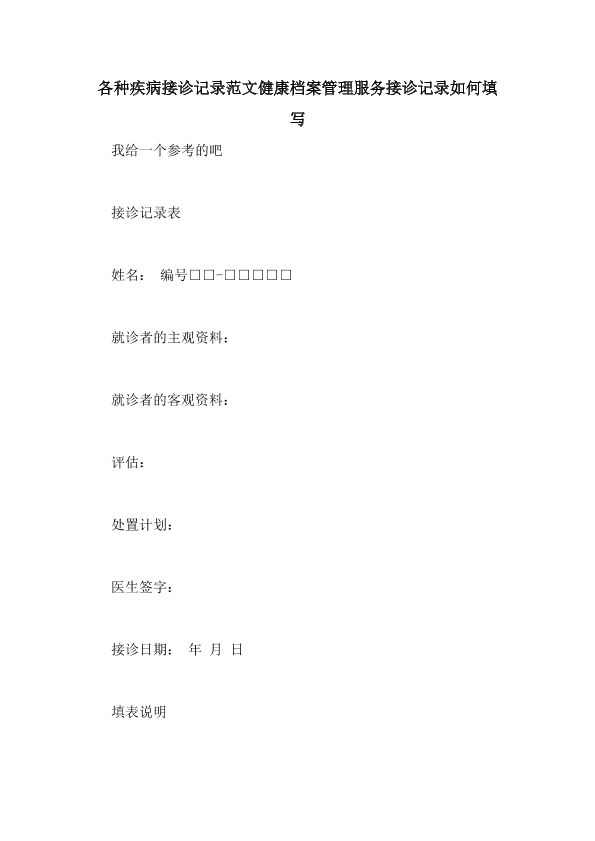 各种疾病接诊记录范文健康档案管理服务接诊记录如何填写

我给一个参考的吧

接诊记录表

姓名： 编号□□-□□□□□

就诊者的主观资料：

就诊者的客观资料：

评估：

处置计划：

医生签字：

接诊日期： 年 月 日

填表说明